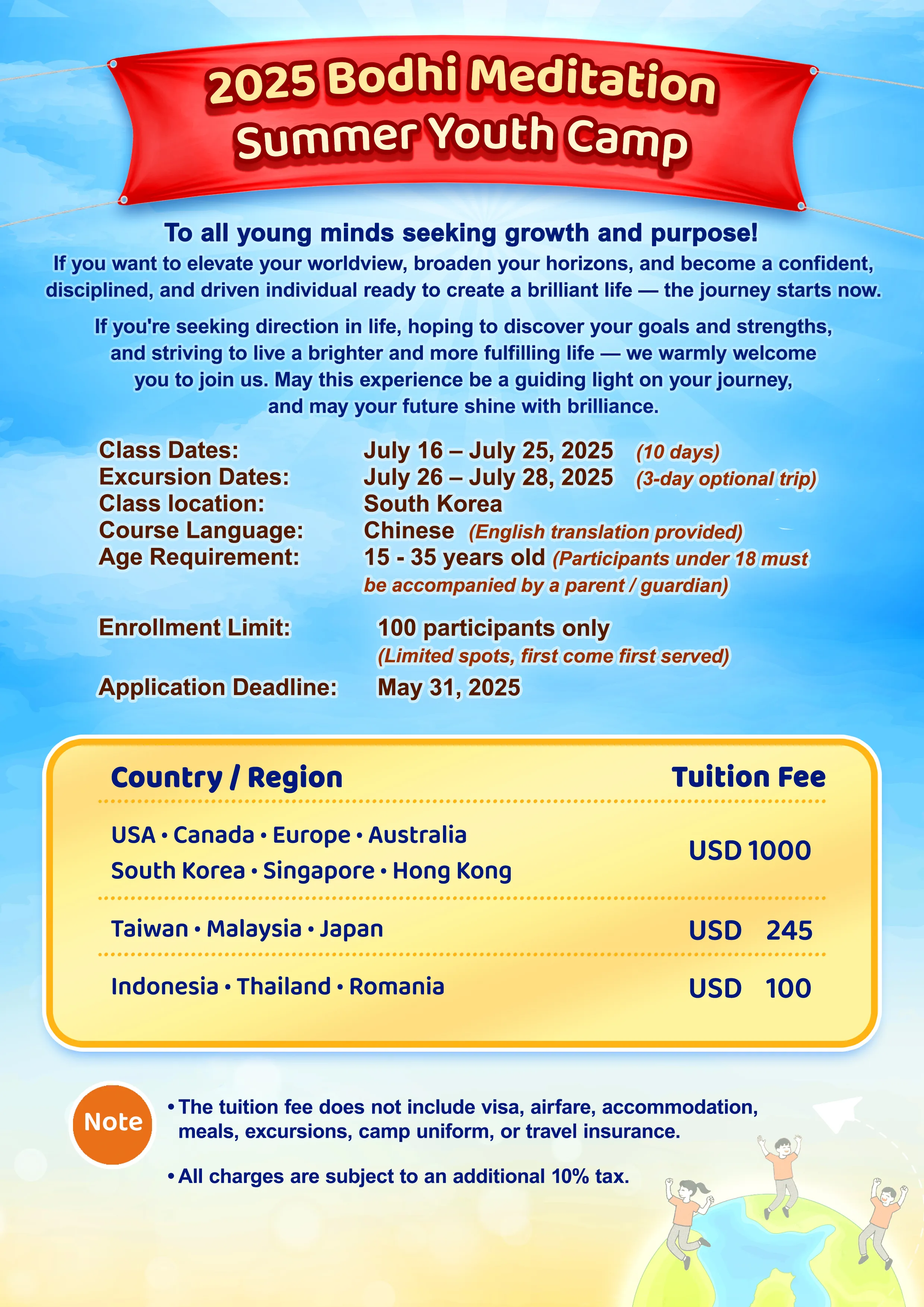 2025 Bodhi Meditation Summer Youth Camp

To all young minds seeking growth and purpose!

If you want to elevate your worldview, broaden your horizons, and become a confident, disciplined, and driven individual ready to create a brilliant life — the journey starts now.

If you're seeking direction in life, hoping to discover your goals and strengths, and striving to live a brighter and more fulfilling life — we warmly welcome you to join us. May this experience be a guiding light on your journey, and may your future shine with brilliance.

Class Dates: July 16 – July 25, 2025 (10 days)
Excursion Dates: July 26 – July 28, 2025 (3-day optional trip)
Class location: South Korea
Course Language: Chinese (English translation provided)
Age Requirement: 15 - 35 years old (Participants under 18 must be accompanied by a parent / guardian)

Enrollment Limit: 100 participants only (Limited spots, first come first served)
Application Deadline: May 31, 2025

| Country / Region | Tuition Fee |
|---|---|
| USA • Canada • Europe • Australia South Korea • Singapore • Hong Kong | USD 1000 |
| Taiwan • Malaysia • Japan | USD 245 |
| Indonesia • Thailand • Romania | USD 100 |

Note
• The tuition fee does not include visa, airfare, accommodation, meals, excursions, camp uniform, or travel insurance.
• All charges are subject to an additional 10% tax.